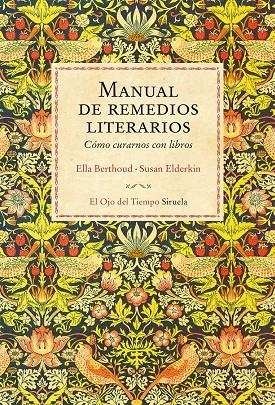 MANUAL DE REMEDIOS LITERARIOS

Cómo curarnos con libros

Ella Berthoud · Susan Elderkin

El Ojo del Tiempo Siruela